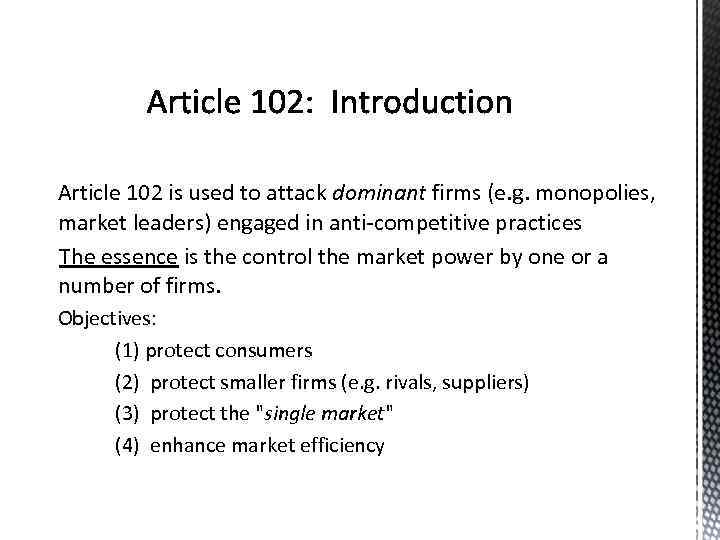 Article 102: Introduction

Article 102 is used to attack dominant firms (e.g. monopolies, market leaders) engaged in anti-competitive practices

The essence is the control the market power by one or a number of firms.

Objectives:

(1) protect consumers

(2) protect smaller firms (e.g. rivals, suppliers)

(3) protect the "single market"

(4) enhance market efficiency